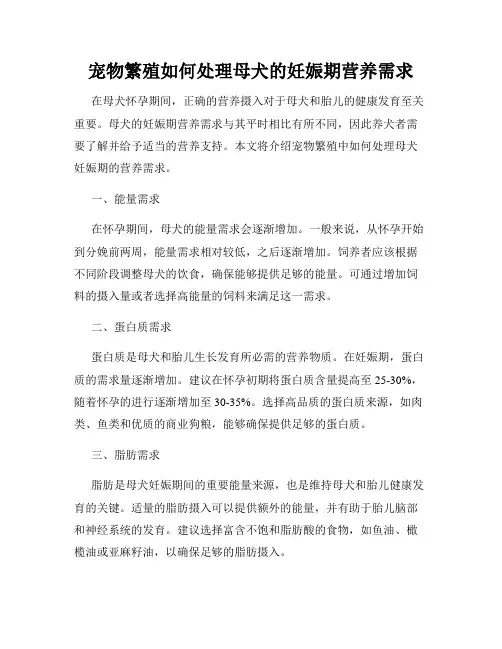 宠物繁殖如何处理母犬的妊娠期营养需求

在母犬怀孕期间，正确的营养摄入对于母犬和胎儿的健康发育至关重要。母犬的妊娠期营养需求与其平时相比有所不同，因此养犬者需要了解并给予适当的营养支持。本文将介绍宠物繁殖中如何处理母犬妊娠期的营养需求。

一、能量需求

在怀孕期间，母犬的能量需求会逐渐增加。一般来说，从怀孕开始到分娩前两周，能量需求相对较低，之后逐渐增加。饲养者应该根据不同阶段调整母犬的饮食，确保能够提供足够的能量。可通过增加饲料的摄入量或者选择高能量的饲料来满足这一需求。

二、蛋白质需求

蛋白质是母犬和胎儿生长发育所必需的营养物质。在妊娠期，蛋白质的需求量逐渐增加。建议在怀孕初期将蛋白质含量提高至 25-30%，随着怀孕的进行逐渐增加至 30-35%。选择高品质的蛋白质来源，如肉类、鱼类和优质的商业狗粮，能够确保提供足够的蛋白质。

三、脂肪需求

脂肪是母犬妊娠期间的重要能量来源，也是维持母犬和胎儿健康发育的关键。适量的脂肪摄入可以提供额外的能量，并有助于胎儿脑部和神经系统的发育。建议选择富含不饱和脂肪酸的食物，如鱼油、橄榄油或亚麻籽油，以确保足够的脂肪摄入。